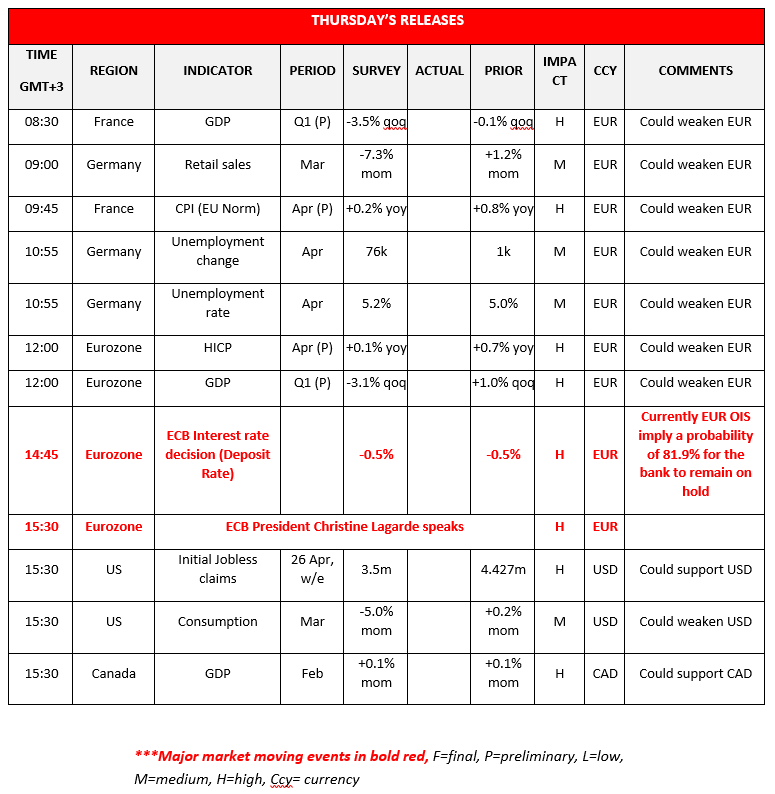 THURSDAY'S RELEASES

| TIME GMT+3 | REGION | INDICATOR | PERIOD | SURVEY | ACTUAL | PRIOR | IMPACT | CCY | COMMENTS |
|---|---|---|---|---|---|---|---|---|---|
| 08:30 | France | GDP | Q1 (P) | -3.5% qoq | | -0.1% qoq | H | EUR | Could weaken EUR |
| 09:00 | Germany | Retail sales | Mar | -7.3% mom | | +1.2% mom | M | EUR | Could weaken EUR |
| 09:45 | France | CPI (EU Norm) | Apr (P) | +0.2% yoy | | +0.8% yoy | H | EUR | Could weaken EUR |
| 10:55 | Germany | Unemployment change | Apr | 76k | | 1k | M | EUR | Could weaken EUR |
| 10:55 | Germany | Unemployment rate | Apr | 5.2% | | 5.0% | M | EUR | Could weaken EUR |
| 12:00 | Eurozone | HICP | Apr (P) | +0.1% yoy | | +0.7% yoy | H | EUR | Could weaken EUR |
| 12:00 | Eurozone | GDP | Q1 (P) | -3.1% qoq | | +1.0% qoq | H | EUR | Could weaken EUR |
| 14:45 | Eurozone | ECB Interest rate decision (Deposit Rate) | | -0.5% | | -0.5% | H | EUR | Currently EUR OIS imply a probability of 81.9% for the bank to remain on hold |
| 15:30 | Eurozone | ECB President Christine Lagarde speaks | | | | | H | EUR | |
| 15:30 | US | Initial Jobless claims | 26 Apr, w/e | 3.5m | | 4.427m | H | USD | Could support USD |
| 15:30 | US | Consumption | Mar | -5.0% mom | | +0.2% mom | M | USD | Could weaken USD |
| 15:30 | Canada | GDP | Feb | +0.1% mom | | +0.1% mom | H | CAD | Could support CAD |

***Major market moving events in bold red, F=final, P=preliminary, L=low, M=medium, H=high, Ccy= currency